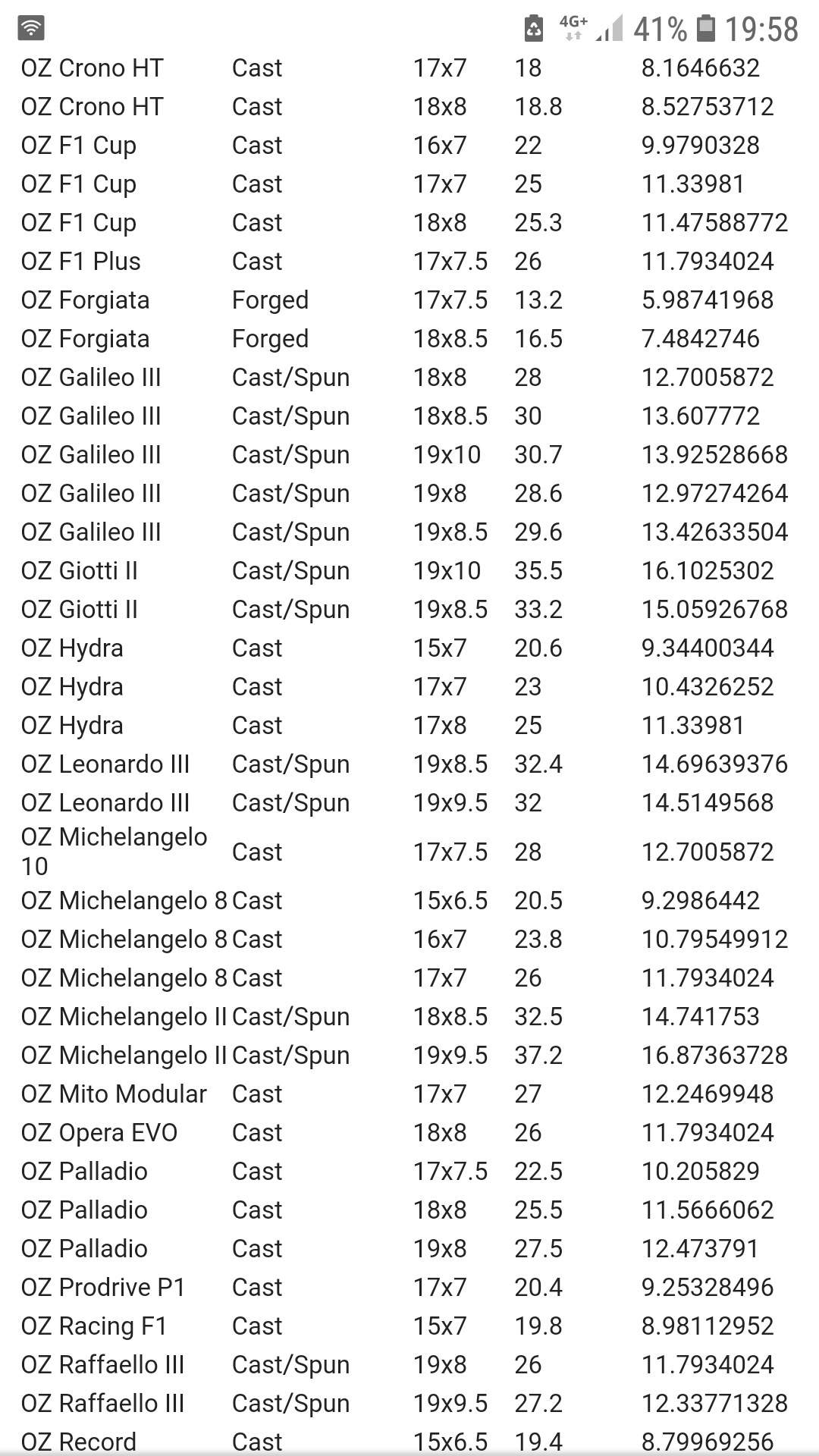 4G+ 41% 19:58

| | | | | |
|---|---|---|---|---|
| OZ Crono HT | Cast | 17x7 | 18 | 8.1646632 |
| OZ Crono HT | Cast | 18x8 | 18.8 | 8.52753712 |
| OZ F1 Cup | Cast | 16x7 | 22 | 9.9790328 |
| OZ F1 Cup | Cast | 17x7 | 25 | 11.33981 |
| OZ F1 Cup | Cast | 18x8 | 25.3 | 11.47588772 |
| OZ F1 Plus | Cast | 17x7.5 | 26 | 11.7934024 |
| OZ Forgiata | Forged | 17x7.5 | 13.2 | 5.98741968 |
| OZ Forgiata | Forged | 18x8.5 | 16.5 | 7.4842746 |
| OZ Galileo III | Cast/Spun | 18x8 | 28 | 12.7005872 |
| OZ Galileo III | Cast/Spun | 18x8.5 | 30 | 13.607772 |
| OZ Galileo III | Cast/Spun | 19x10 | 30.7 | 13.92528668 |
| OZ Galileo III | Cast/Spun | 19x8 | 28.6 | 12.97274264 |
| OZ Galileo III | Cast/Spun | 19x8.5 | 29.6 | 13.42633504 |
| OZ Giotti II | Cast/Spun | 19x10 | 35.5 | 16.1025302 |
| OZ Giotti II | Cast/Spun | 19x8.5 | 33.2 | 15.05926768 |
| OZ Hydra | Cast | 15x7 | 20.6 | 9.34400344 |
| OZ Hydra | Cast | 17x7 | 23 | 10.4326252 |
| OZ Hydra | Cast | 17x8 | 25 | 11.33981 |
| OZ Leonardo III | Cast/Spun | 19x8.5 | 32.4 | 14.69639376 |
| OZ Leonardo III | Cast/Spun | 19x9.5 | 32 | 14.5149568 |
| OZ Michelangelo 10 | Cast | 17x7.5 | 28 | 12.7005872 |
| OZ Michelangelo 8 | Cast | 15x6.5 | 20.5 | 9.2986442 |
| OZ Michelangelo 8 | Cast | 16x7 | 23.8 | 10.79549912 |
| OZ Michelangelo 8 | Cast | 17x7 | 26 | 11.7934024 |
| OZ Michelangelo II | Cast/Spun | 18x8.5 | 32.5 | 14.741753 |
| OZ Michelangelo II | Cast/Spun | 19x9.5 | 37.2 | 16.87363728 |
| OZ Mito Modular | Cast | 17x7 | 27 | 12.2469948 |
| OZ Opera EVO | Cast | 18x8 | 26 | 11.7934024 |
| OZ Palladio | Cast | 17x7.5 | 22.5 | 10.205829 |
| OZ Palladio | Cast | 18x8 | 25.5 | 11.5666062 |
| OZ Palladio | Cast | 19x8 | 27.5 | 12.473791 |
| OZ Prodrive P1 | Cast | 17x7 | 20.4 | 9.25328496 |
| OZ Racing F1 | Cast | 15x7 | 19.8 | 8.98112952 |
| OZ Raffaello III | Cast/Spun | 19x8 | 26 | 11.7934024 |
| OZ Raffaello III | Cast/Spun | 19x9.5 | 27.2 | 12.33771328 |
| OZ Record | Cast | 15x6.5 | 19.4 | 8.79969256 |